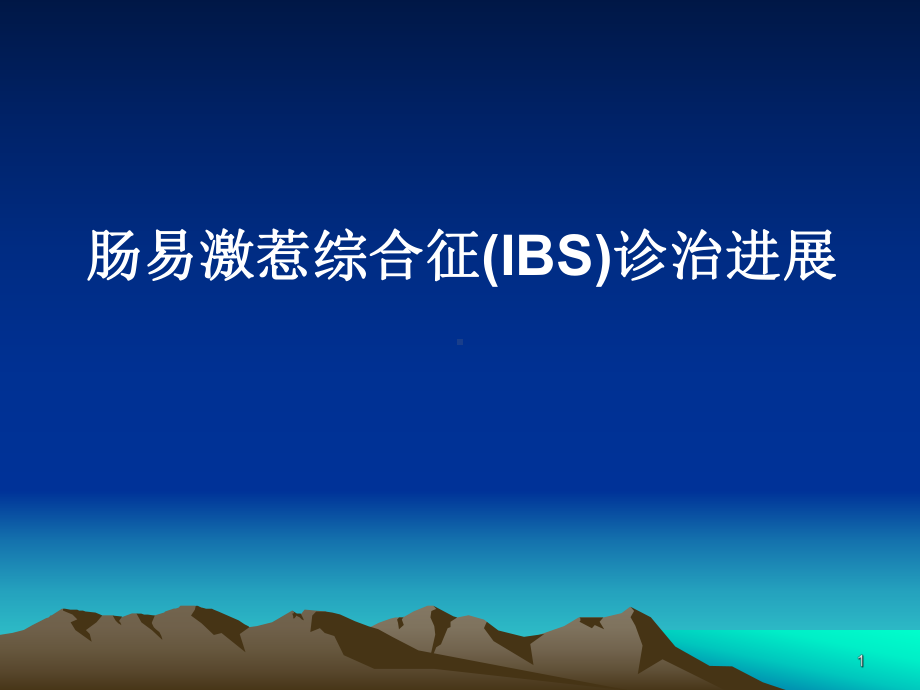 肠易激惹综合征(IBS)诊治进展

1